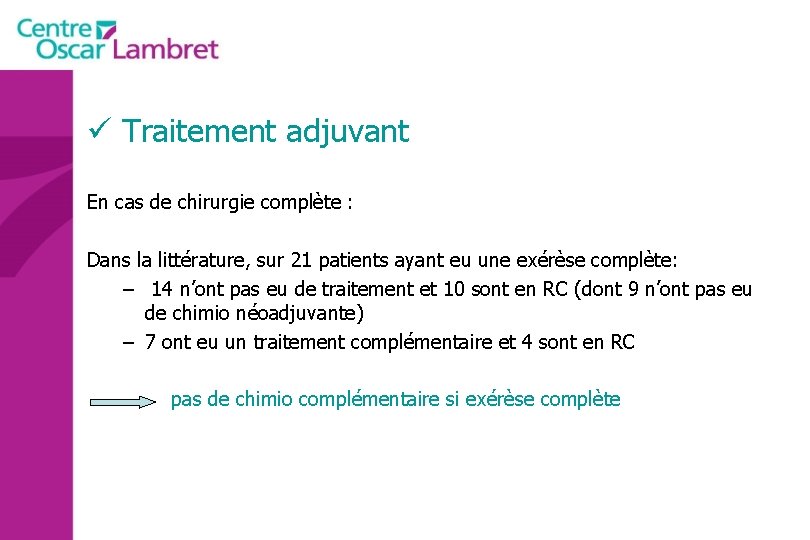 Centre Oscar Lambret

✓ Traitement adjuvant

En cas de chirurgie complète :

Dans la littérature, sur 21 patients ayant eu une exérèse complète:
– 14 n'ont pas eu de traitement et 10 sont en RC (dont 9 n'ont pas eu de chimio néoadjuvante)
– 7 ont eu un traitement complémentaire et 4 sont en RC

pas de chimio complémentaire si exérèse complète